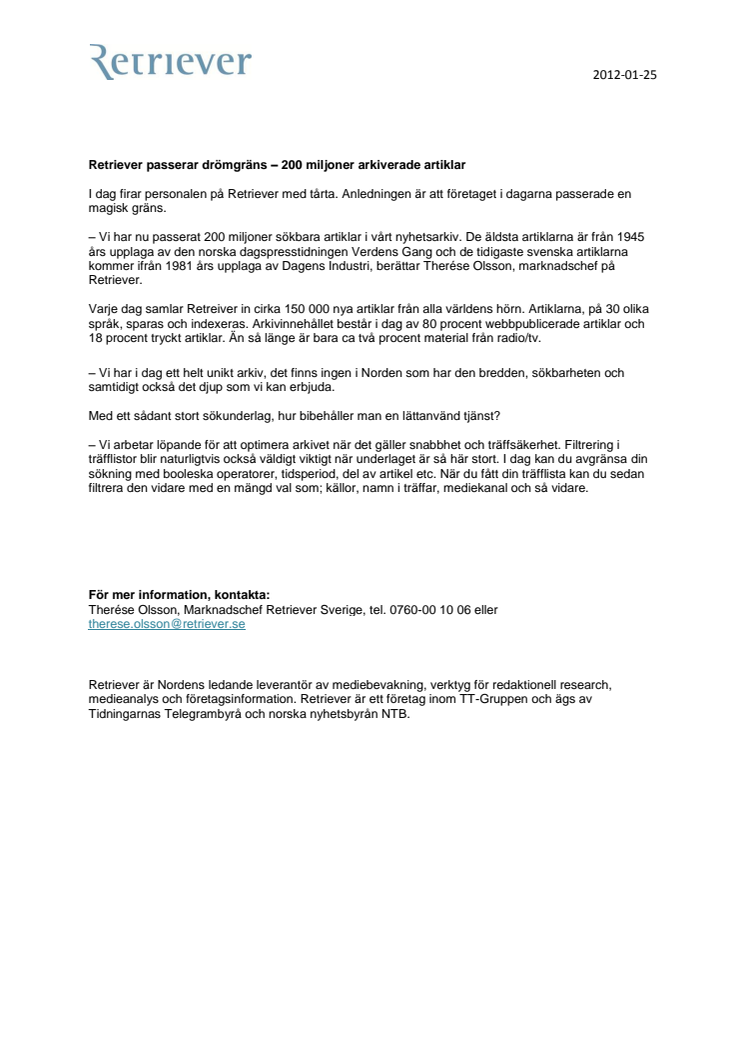 Retriever

2012-01-25

Retriever passerar drömgräns – 200 miljoner arkiverade artiklar

I dag firar personalen på Retriever med tårta. Anledningen är att företaget i dagarna passerade en magisk gräns.

– Vi har nu passerat 200 miljoner sökbara artiklar i vårt nyhetsarkiv. De äldsta artiklarna är från 1945 års upplaga av den norska dagspresstidningen Verdens Gang och de tidigaste svenska artiklarna kommer ifrån 1981 års upplaga av Dagens Industri, berättar Therése Olsson, marknadschef på Retriever.

Varje dag samlar Retreiver in cirka 150 000 nya artiklar från alla världens hörn. Artiklarna, på 30 olika språk, sparas och indexeras. Arkivinnehållet består i dag av 80 procent webbpublicerade artiklar och 18 procent tryckt artiklar. Än så länge är bara ca två procent material från radio/tv.

– Vi har i dag ett helt unikt arkiv, det finns ingen i Norden som har den bredden, sökbarheten och samtidigt också det djup som vi kan erbjuda.

Med ett sådant stort sökunderlag, hur bibehåller man en lättanvänd tjänst?

– Vi arbetar löpande för att optimera arkivet när det gäller snabbhet och träffsäkerhet. Filtrering i träfflistor blir naturligtvis också väldigt viktigt när underlaget är så här stort. I dag kan du avgränsa din sökning med booleska operatorer, tidsperiod, del av artikel etc. När du fått din träfflista kan du sedan filtrera den vidare med en mängd val som; källor, namn i träffar, mediekanal och så vidare.

För mer information, kontakta:
Therése Olsson, Marknadschef Retriever Sverige, tel. 0760-00 10 06 eller
therese.olsson@retriever.se

Retriever är Nordens ledande leverantör av mediebevakning, verktyg för redaktionell research, medieanalys och företagsinformation. Retriever är ett företag inom TT-Gruppen och ägs av Tidningarnas Telegrambyrå och norska nyhetsbyrån NTB.